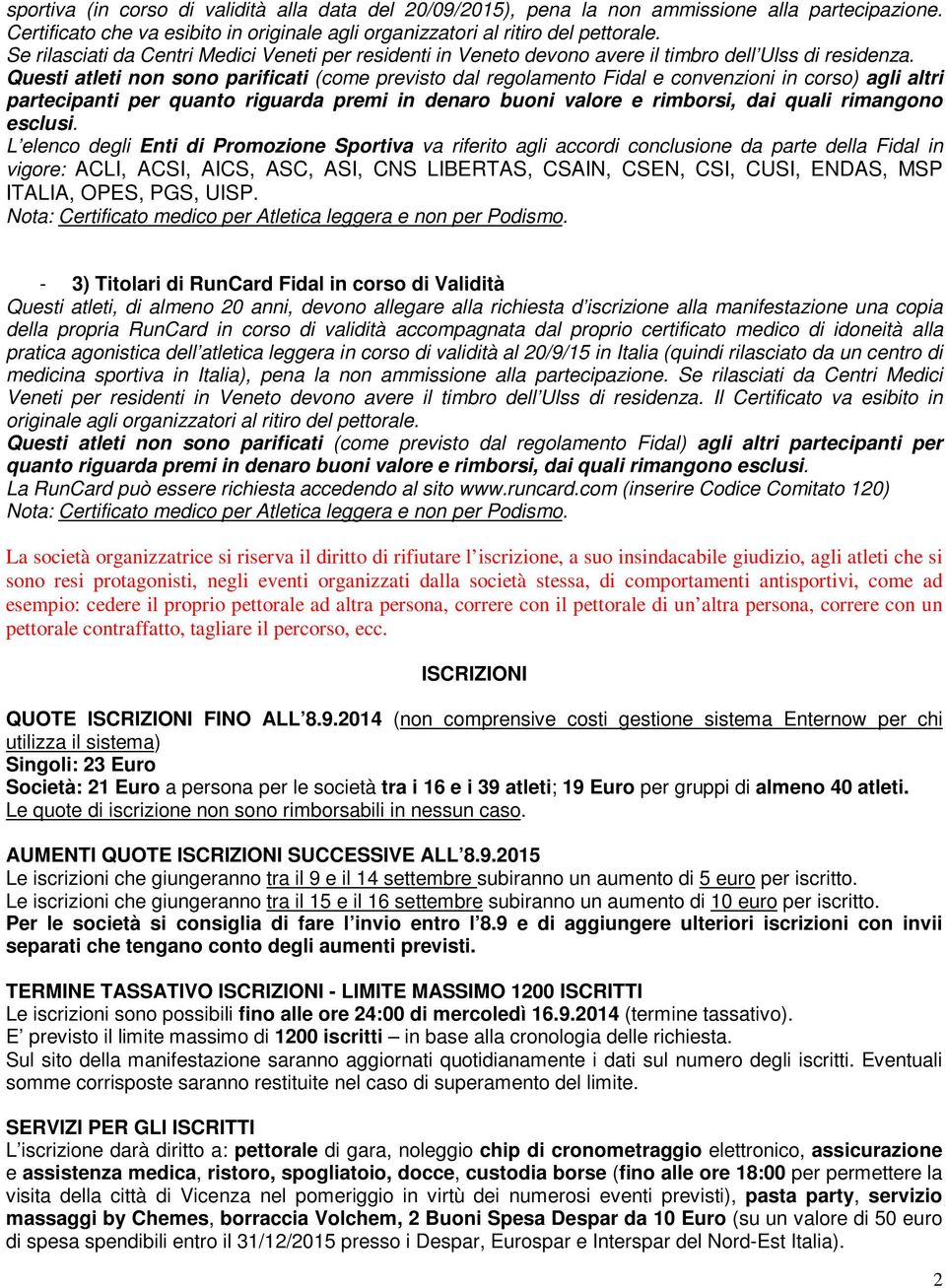 sportiva (in corso di validità alla data del 20/09/2015), pena la non ammissione alla partecipazione. Certificato che va esibito in originale agli organizzatori al ritiro del pettorale.
Se rilasciati da Centri Medici Veneti per residenti in Veneto devono avere il timbro dell'Ulss di residenza.
Questi atleti non sono parificati (come previsto dal regolamento Fidal e convenzioni in corso) agli altri partecipanti per quanto riguarda premi in denaro buoni valore e rimborsi, dai quali rimangono esclusi.
L'elenco degli Enti di Promozione Sportiva va riferito agli accordi conclusione da parte della Fidal in vigore: ACLI, ACSI, AICS, ASC, ASI, CNS LIBERTAS, CSAIN, CSEN, CSI, CUSI, ENDAS, MSP ITALIA, OPES, PGS, UISP.
Nota: Certificato medico per Atletica leggera e non per Podismo.

- 3) Titolari di RunCard Fidal in corso di Validità
Questi atleti, di almeno 20 anni, devono allegare alla richiesta d'iscrizione alla manifestazione una copia della propria RunCard in corso di validità accompagnata dal proprio certificato medico di idoneità alla pratica agonistica dell'atletica leggera in corso di validità al 20/9/15 in Italia (quindi rilasciato da un centro di medicina sportiva in Italia), pena la non ammissione alla partecipazione. Se rilasciati da Centri Medici Veneti per residenti in Veneto devono avere il timbro dell'Ulss di residenza. Il Certificato va esibito in originale agli organizzatori al ritiro del pettorale.
Questi atleti non sono parificati (come previsto dal regolamento Fidal) agli altri partecipanti per quanto riguarda premi in denaro buoni valore e rimborsi, dai quali rimangono esclusi.
La RunCard può essere richiesta accedendo al sito www.runcard.com (inserire Codice Comitato 120)
Nota: Certificato medico per Atletica leggera e non per Podismo.

La società organizzatrice si riserva il diritto di rifiutare l'iscrizione, a suo insindacabile giudizio, agli atleti che si sono resi protagonisti, negli eventi organizzati dalla società stessa, di comportamenti antisportivi, come ad esempio: cedere il proprio pettorale ad altra persona, correre con il pettorale di un'altra persona, correre con un pettorale contraffatto, tagliare il percorso, ecc.

ISCRIZIONI

QUOTE ISCRIZIONI FINO ALL'8.9.2014 (non comprensive costi gestione sistema Enternow per chi utilizza il sistema)
Singoli: 23 Euro
Società: 21 Euro a persona per le società tra i 16 e i 39 atleti; 19 Euro per gruppi di almeno 40 atleti.
Le quote di iscrizione non sono rimborsabili in nessun caso.

AUMENTI QUOTE ISCRIZIONI SUCCESSIVE ALL'8.9.2015
Le iscrizioni che giungeranno tra il 9 e il 14 settembre subiranno un aumento di 5 euro per iscritto.
Le iscrizioni che giungeranno tra il 15 e il 16 settembre subiranno un aumento di 10 euro per iscritto.
Per le società si consiglia di fare l'invio entro l'8.9 e di aggiungere ulteriori iscrizioni con invii separati che tengano conto degli aumenti previsti.

TERMINE TASSATIVO ISCRIZIONI - LIMITE MASSIMO 1200 ISCRITTI
Le iscrizioni sono possibili fino alle ore 24:00 di mercoledì 16.9.2014 (termine tassativo).
E' previsto il limite massimo di 1200 iscritti – in base alla cronologia delle richiesta.
Sul sito della manifestazione saranno aggiornati quotidianamente i dati sul numero degli iscritti. Eventuali somme corrisposte saranno restituite nel caso di superamento del limite.

SERVIZI PER GLI ISCRITTI
L'iscrizione darà diritto a: pettorale di gara, noleggio chip di cronometraggio elettronico, assicurazione e assistenza medica, ristoro, spogliatoio, docce, custodia borse (fino alle ore 18:00 per permettere la visita della città di Vicenza nel pomeriggio in virtù dei numerosi eventi previsti), pasta party, servizio massaggi by Chemes, borraccia Volchem, 2 Buoni Spesa Despar da 10 Euro (su un valore di 50 euro di spesa spendibili entro il 31/12/2015 presso i Despar, Eurospar e Interspar del Nord-Est Italia).

2